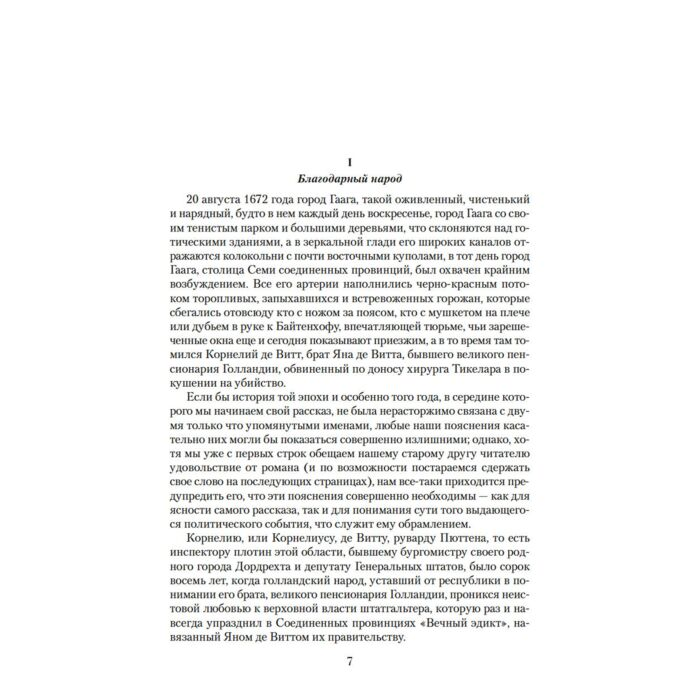 I

Благодарный народ

20 августа 1672 года город Гаага, такой оживленный, чистенький и нарядный, будто в нем каждый день воскресенье, город Гаага со своим тенистым парком и большими деревьями, что склоняются над готическими зданиями, а в зеркальной глади его широких каналов отражаются колокольни с почти восточными куполами, в тот день город Гаага, столица Семи соединенных провинций, был охвачен крайним возбуждением. Все его артерии наполнились черно-красным потоком торопливых, запыхавшихся и встревоженных горожан, которые сбегались отовсюду кто с ножом за поясом, кто с мушкетом на плече или дубьем в руке к Байтенхофу, впечатляющей тюрьме, чьи зарешеченные окна еще и сегодня показывают приезжим, а в то время там томился Корнелий де Витт, брат Яна де Витта, бывшего великого пенсионария Голландии, обвиненный по доносу хирурга Тикелара в покушении на убийство.

Если бы история той эпохи и особенно того года, в середине которого мы начинаем свой рассказ, не была нерасторжимо связана с двумя только что упомянутыми именами, любые наши пояснения касательно них могли бы показаться совершенно излишними; однако, хотя мы уже с первых строк обещаем нашему старому другу читателю удовольствие от романа (и по возможности постараемся сдержать свое слово на последующих страницах), нам все-таки приходится предупредить его, что эти пояснения совершенно необходимы — как для ясности самого рассказа, так и для понимания сути того выдающегося политического события, что служит ему обрамлением.

Корнелию, или Корнелиусу, де Витту, руварду Пюттена, то есть инспектору плотин этой области, бывшему бургомистру своего родного города Дордрехта и депутату Генеральных штатов, было сорок восемь лет, когда голландский народ, уставший от республики в понимании его брата, великого пенсионария Голландии, проникся неистовой любовью к верховной власти штатгальтера, которую раз и навсегда упразднил в Соединенных провинциях «Вечный эдикт», навязанный Яном де Виттом их правительству.

7